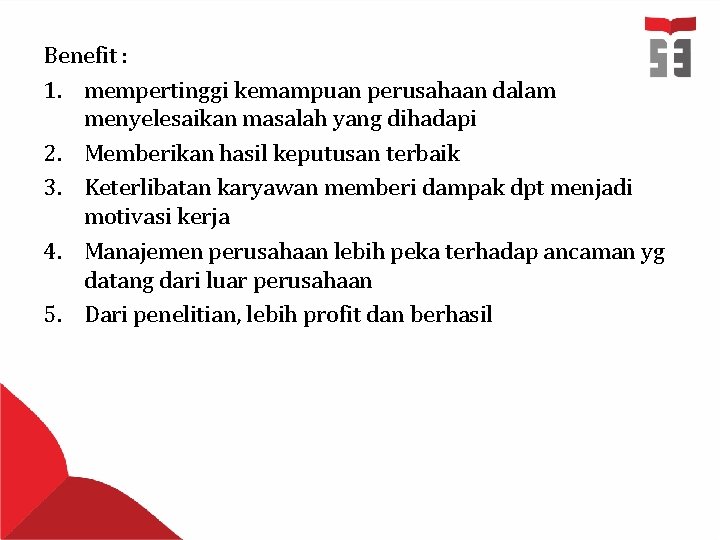 Benefit :

1. mempertinggi kemampuan perusahaan dalam menyelesaikan masalah yang dihadapi
2. Memberikan hasil keputusan terbaik
3. Keterlibatan karyawan memberi dampak dpt menjadi motivasi kerja
4. Manajemen perusahaan lebih peka terhadap ancaman yg datang dari luar perusahaan
5. Dari penelitian, lebih profit dan berhasil